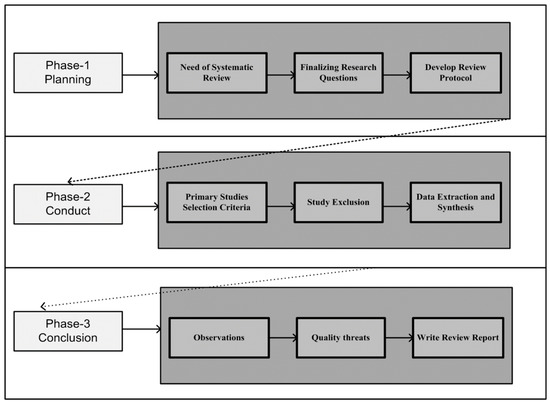 Phase-1
Planning

Need of Systematic Review

Finalizing Research Questions

Develop Review Protocol

Phase-2
Conduct

Primary Studies Selection Criteria

Study Exclusion

Data Extraction and Synthesis

Phase-3
Conclusion

Observations

Quality threats

Write Review Report